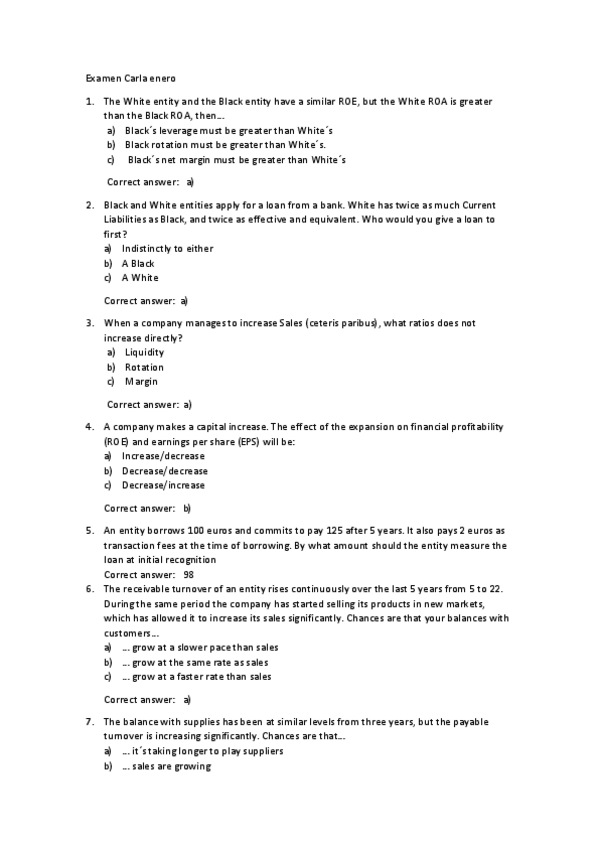 Examen Carla enero

1. The White entity and the Black entity have a similar ROE, but the White ROA is greater than the Black ROA, then…
a) Black´s leverage must be greater than White´s
b) Black rotation must be greater than White´s.
c) Black´s net margin must be greater than White´s

Correct answer: a)

2. Black and White entities apply for a loan from a bank. White has twice as much Current Liabilities as Black, and twice as effective and equivalent. Who would you give a loan to first?
a) Indistinctly to either
b) A Black
c) A White

Correct answer: a)

3. When a company manages to increase Sales (ceteris paribus), what ratios does not increase directly?
a) Liquidity
b) Rotation
c) Margin

Correct answer: a)

4. A company makes a capital increase. The effect of the expansion on financial profitability (ROE) and earnings per share (EPS) will be:
a) Increase/decrease
b) Decrease/decrease
c) Decrease/increase

Correct answer: b)

5. An entity borrows 100 euros and commits to pay 125 after 5 years. It also pays 2 euros as transaction fees at the time of borrowing. By what amount should the entity measure the loan at initial recognition
Correct answer: 98

6. The receivable turnover of an entity rises continuously over the last 5 years from 5 to 22. During the same period the company has started selling its products in new markets, which has allowed it to increase its sales significantly. Chances are that your balances with customers…
a) … grow at a slower pace than sales
b) … grow at the same rate as sales
c) … grow at a faster rate than sales

Correct answer: a)

7. The balance with supplies has been at similar levels from three years, but the payable turnover is increasing significantly. Chances are that…
a) … it´s taking longer to play suppliers
b) … sales are growing